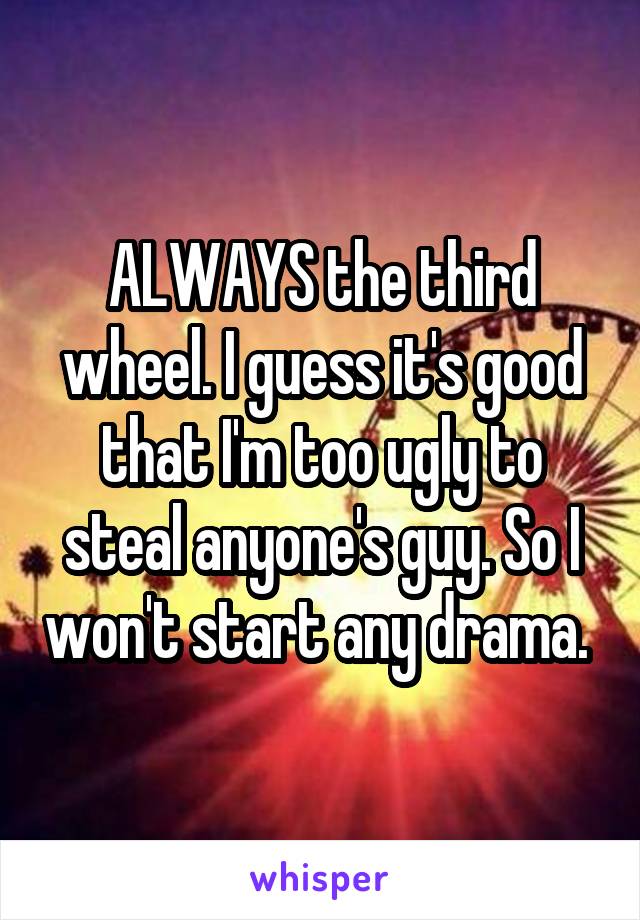 ALWAYS the third wheel. I guess it's good that I'm too ugly to steal anyone's guy. So I won't start any drama.

whisper